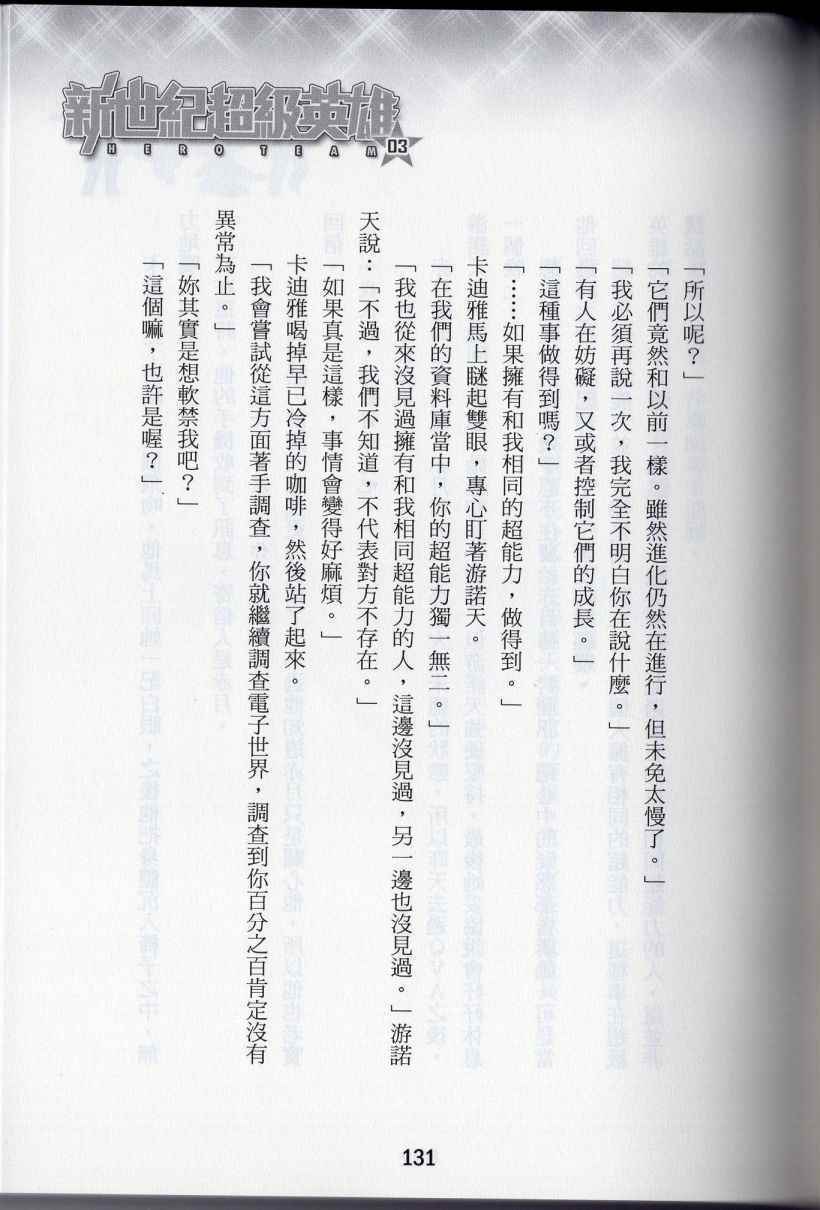 新世紀超級英雄
HERO TEAM 03

「所以呢？」

「它們竟然和以前一樣。雖然進化仍然在進行，但未免太慢了。」

「我必須再說一次，我完全不明白你在說什麼。」

「有人在妨礙，又或者控制它們的成長。」

「這種事做得到嗎？」

「……如果擁有和我相同的超能力，做得到。」

卡迪雅馬上瞇起雙眼，專心盯著游諾天。

「在我們的資料庫當中，你的超能力獨一無二。」

「我也從來沒見過擁有和我相同超能力的人，這邊沒見過，另一邊也沒見過。」游諾天說：「不過，我們不知道，不代表對方不存在。」

「如果真是這樣，事情會變得好麻煩。」

卡迪雅喝掉早已冷掉的咖啡，然後站了起來。

「我會嘗試從這方面著手調查，你就繼續調查電子世界，調查到你百分之百肯定沒有異常為止。」

「妳其實是想軟禁我吧？」

「這個嘛，也許是喔？」

131